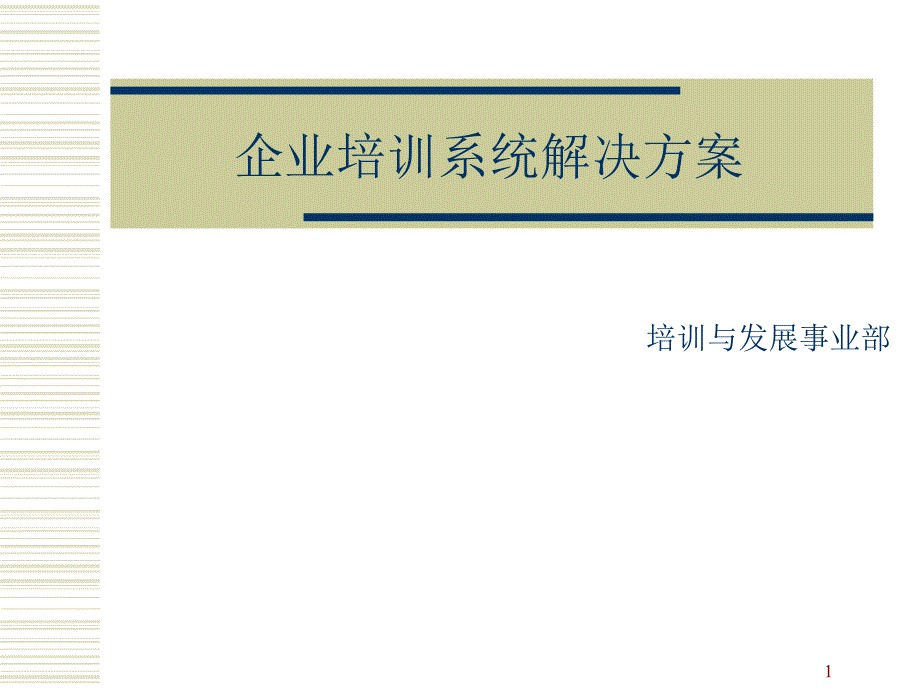 企业培训系统解决方案

培训与发展事业部

1